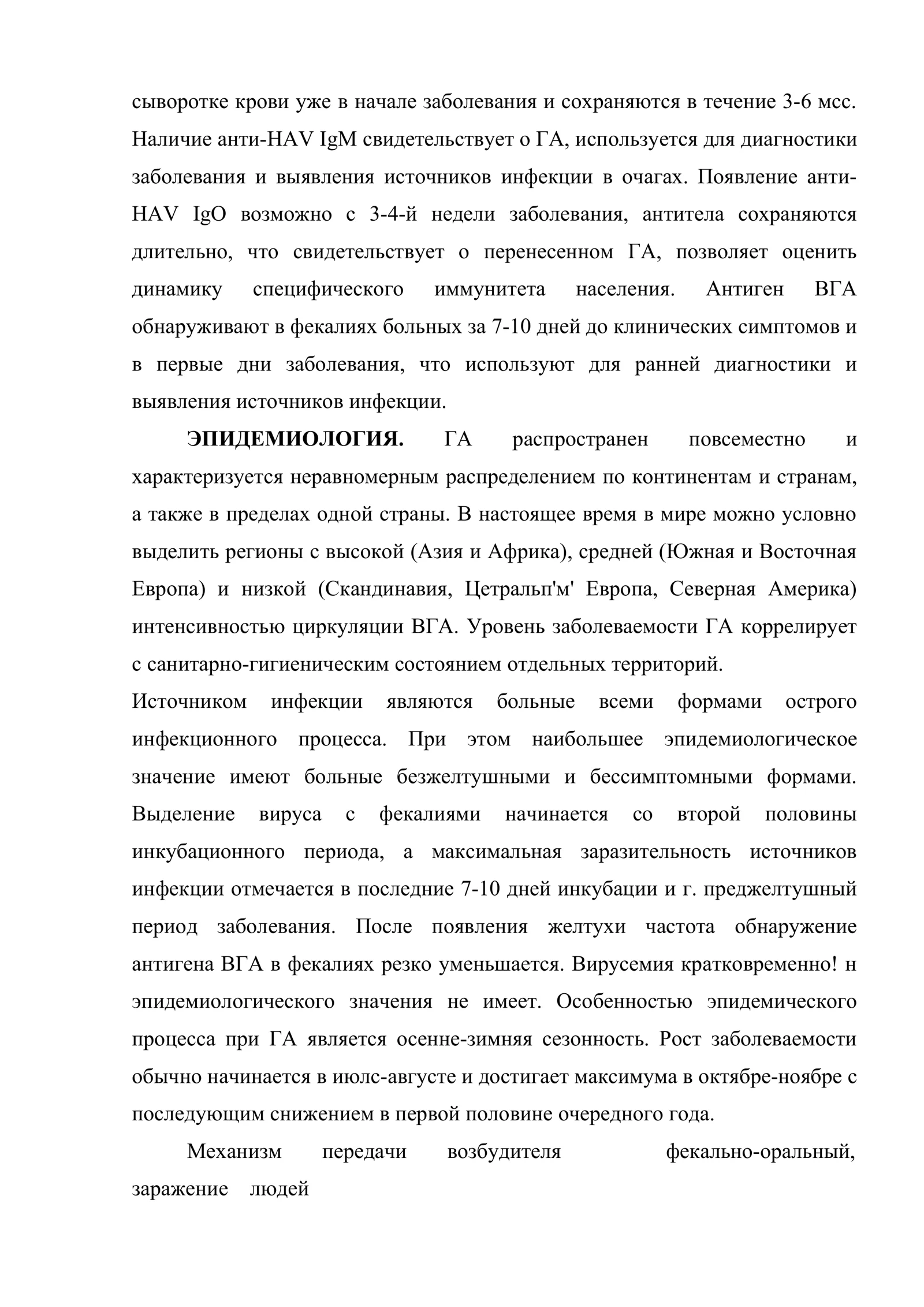 сыворотке крови уже в начале заболевания и сохраняются в течение 3-6 мсс. Наличие анти-HAV IgM свидетельствует о ГА, используется для диагностики заболевания и выявления источников инфекции в очагах. Появление анти-HAV IgO возможно с 3-4-й недели заболевания, антитела сохраняются длительно, что свидетельствует о перенесенном ГА, позволяет оценить динамику специфического иммунитета населения. Антиген ВГА обнаруживают в фекалиях больных за 7-10 дней до клинических симптомов и в первые дни заболевания, что используют для ранней диагностики и выявления источников инфекции.

ЭПИДЕМИОЛОГИЯ. ГА распространен повсеместно и характеризуется неравномерным распределением по континентам и странам, а также в пределах одной страны. В настоящее время в мире можно условно выделить регионы с высокой (Азия и Африка), средней (Южная и Восточная Европа) и низкой (Скандинавия, Цетральп'м' Европа, Северная Америка) интенсивностью циркуляции ВГА. Уровень заболеваемости ГА коррелирует с санитарно-гигиеническим состоянием отдельных территорий.

Источником инфекции являются больные всеми формами острого инфекционного процесса. При этом наибольшее эпидемиологическое значение имеют больные безжелтушными и бессимптомными формами. Выделение вируса с фекалиями начинается со второй половины инкубационного периода, а максимальная заразительность источников инфекции отмечается в последние 7-10 дней инкубации и г. преджелтушный период заболевания. После появления желтухи частота обнаружение антигена ВГА в фекалиях резко уменьшается. Вирусемия кратковременно! н эпидемиологического значения не имеет. Особенностью эпидемического процесса при ГА является осенне-зимняя сезонность. Рост заболеваемости обычно начинается в июлс-августе и достигает максимума в октябре-ноябре с последующим снижением в первой половине очередного года.

Механизм передачи возбудителя фекально-оральный, заражение людей